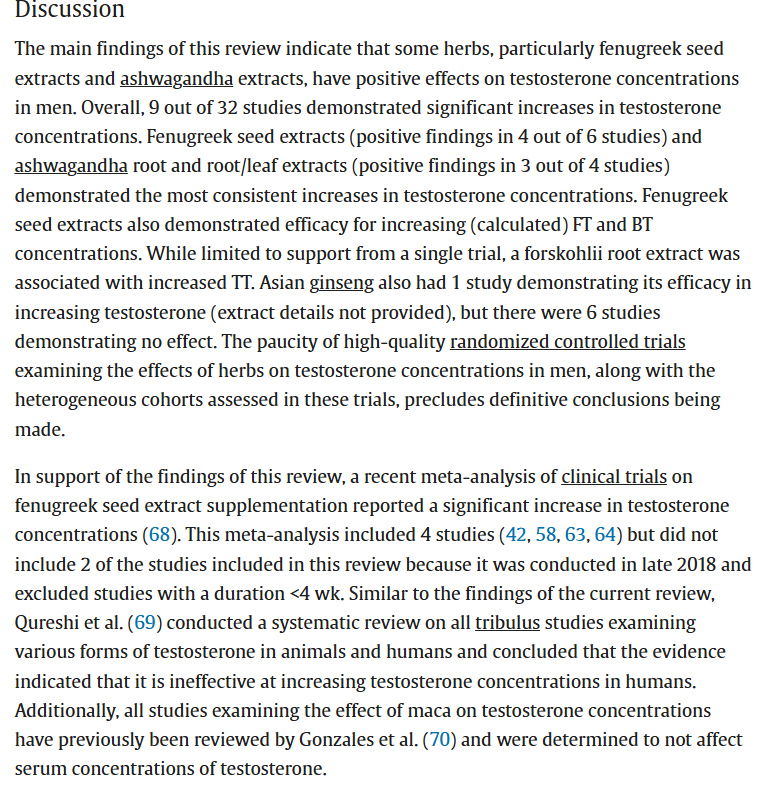 Discussion

The main findings of this review indicate that some herbs, particularly fenugreek seed extracts and ashwagandha extracts, have positive effects on testosterone concentrations in men. Overall, 9 out of 32 studies demonstrated significant increases in testosterone concentrations. Fenugreek seed extracts (positive findings in 4 out of 6 studies) and ashwagandha root and root/leaf extracts (positive findings in 3 out of 4 studies) demonstrated the most consistent increases in testosterone concentrations. Fenugreek seed extracts also demonstrated efficacy for increasing (calculated) FT and BT concentrations. While limited to support from a single trial, a forskohlii root extract was associated with increased TT. Asian ginseng also had 1 study demonstrating its efficacy in increasing testosterone (extract details not provided), but there were 6 studies demonstrating no effect. The paucity of high-quality randomized controlled trials examining the effects of herbs on testosterone concentrations in men, along with the heterogeneous cohorts assessed in these trials, precludes definitive conclusions being made.

In support of the findings of this review, a recent meta-analysis of clinical trials on fenugreek seed extract supplementation reported a significant increase in testosterone concentrations (68). This meta-analysis included 4 studies (42, 58, 63, 64) but did not include 2 of the studies included in this review because it was conducted in late 2018 and excluded studies with a duration <4 wk. Similar to the findings of the current review, Qureshi et al. (69) conducted a systematic review on all tribulus studies examining various forms of testosterone in animals and humans and concluded that the evidence indicated that it is ineffective at increasing testosterone concentrations in humans. Additionally, all studies examining the effect of maca on testosterone concentrations have previously been reviewed by Gonzales et al. (70) and were determined to not affect serum concentrations of testosterone.